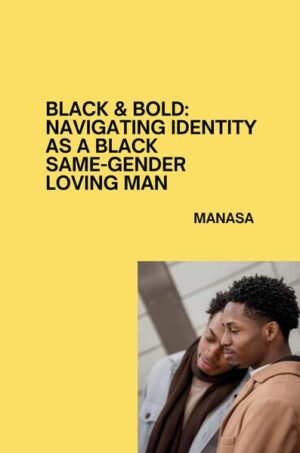 BLACK & BOLD: NAVIGATING IDENTITY AS A BLACK SAME-GENDER LOVING MAN

MANASA